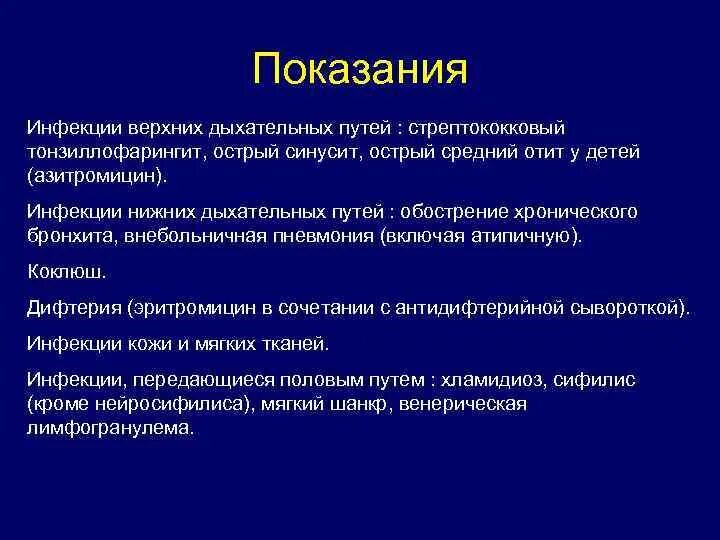 Показания

Инфекции верхних дыхательных путей : стрептококковый тонзиллофарингит, острый синусит, острый средний отит у детей (азитромицин).

Инфекции нижних дыхательных путей : обострение хронического бронхита, внебольничная пневмония (включая атипичную).

Коклюш.

Дифтерия (эритромицин в сочетании с антидифтерийной сывороткой).

Инфекции кожи и мягких тканей.

Инфекции, передающиеся половым путем : хламидиоз, сифилис (кроме нейросифилиса), мягкий шанкр, венерическая лимфогранулема.